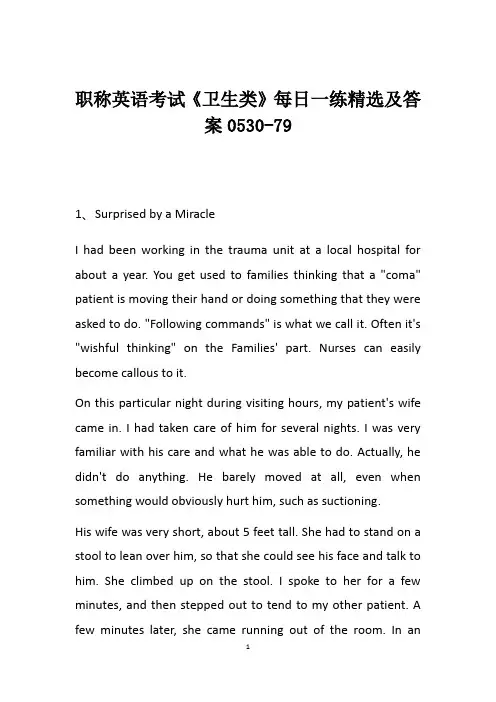 职称英语考试《卫生类》每日一练精选及答案 0530-79

1、Surprised by a Miracle

I had been working in the trauma unit at a local hospital for about a year. You get used to families thinking that a "coma" patient is moving their hand or doing something that they were asked to do. "Following commands" is what we call it. Often it's "wishful thinking" on the Families' part. Nurses can easily become callous to it.

On this particular night during visiting hours, my patient's wife came in. I had taken care of him for several nights. I was very familiar with his care and what he was able to do. Actually, he didn't do anything. He barely moved at all, even when something would obviously hurt him, such as suctioning.

His wife was very short, about 5 feet tall. She had to stand on a stool to lean over him, so that she could see his face and talk to him. She climbed up on the stool. I spoke to her for a few minutes, and then stepped out to tend to my other patient. A few minutes later, she came running out of the room. In an

1